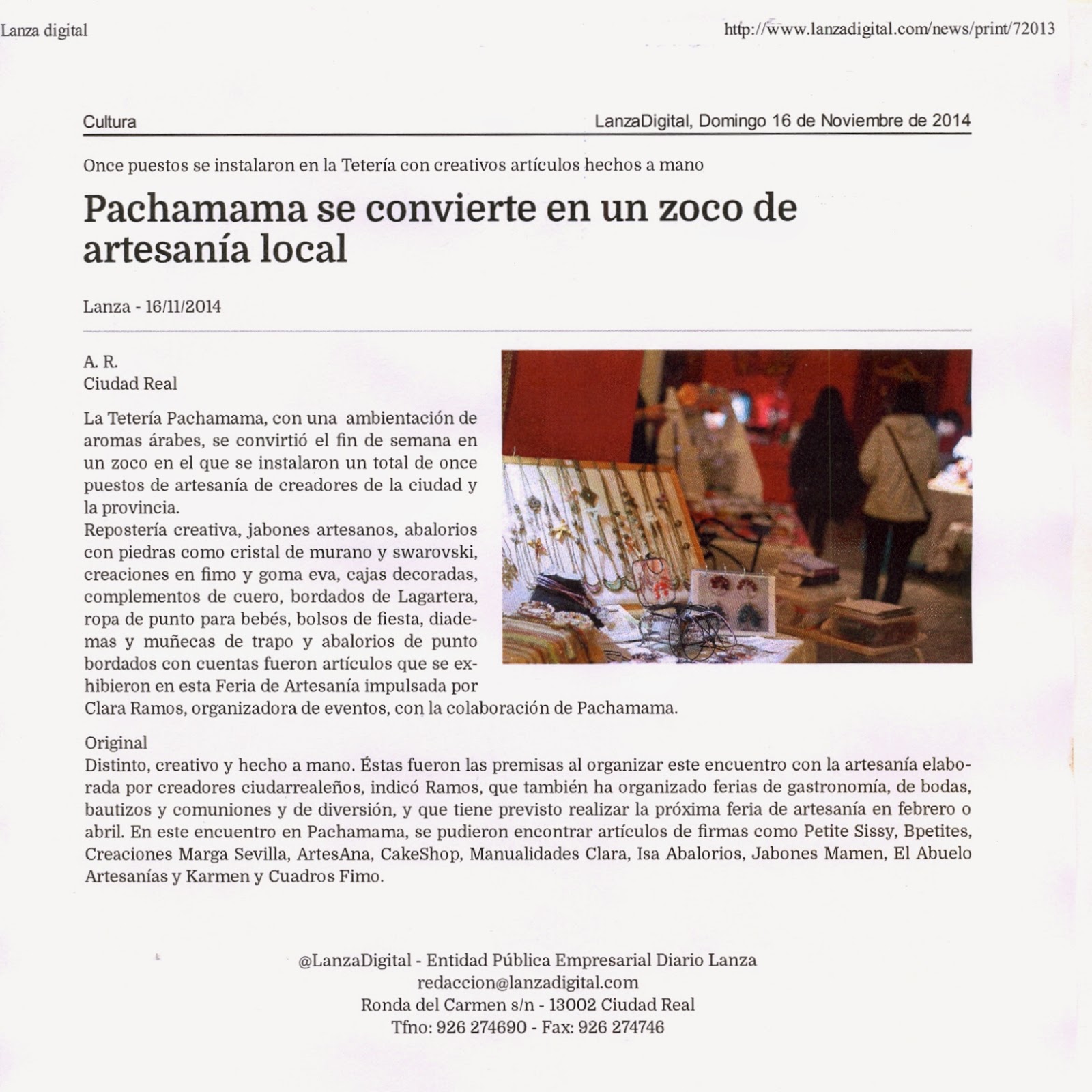 Lanza digital

http://www.lanzadigital.com/news/print/72013

Cultura

LanzaDigital, Domingo 16 de Noviembre de 2014

Once puestos se instalaron en la Tetería con creativos artículos hechos a mano

Pachamama se convierte en un zoco de artesanía local

Lanza - 16/11/2014

A. R.
Ciudad Real

La Tetería Pachamama, con una ambientación de aromas árabes, se convirtió el fin de semana en un zoco en el que se instalaron un total de once puestos de artesanía de creadores de la ciudad y la provincia.
Repostería creativa, jabones artesanos, abalorios con piedras como cristal de murano y swarovski, creaciones en fimo y goma eva, cajas decoradas, complementos de cuero, bordados de Lagartera, ropa de punto para bebés, bolsos de fiesta, diademas y muñecas de trapo y abalorios de punto bordados con cuentas fueron artículos que se exhibieron en esta Feria de Artesanía impulsada por Clara Ramos, organizadora de eventos, con la colaboración de Pachamama.

Original
Distinto, creativo y hecho a mano. Éstas fueron las premisas al organizar este encuentro con la artesanía elaborada por creadores ciudarrealeños, indicó Ramos, que también ha organizado ferias de gastronomía, de bodas, bautizos y comuniones y de diversión, y que tiene previsto realizar la próxima feria de artesanía en febrero o abril. En este encuentro en Pachamama, se pudieron encontrar artículos de firmas como Petite Sissy, Bpetites, Creaciones Marga Sevilla, ArtesAna, CakeShop, Manualidades Clara, Isa Abalorios, Jabones Mamen, El Abuelo Artesanías y Karmen y Cuadros Fimo.

@LanzaDigital - Entidad Pública Empresarial Diario Lanza
redaccion@lanzadigital.com
Ronda del Carmen s/n - 13002 Ciudad Real
Tfno: 926 274690 - Fax: 926 274746